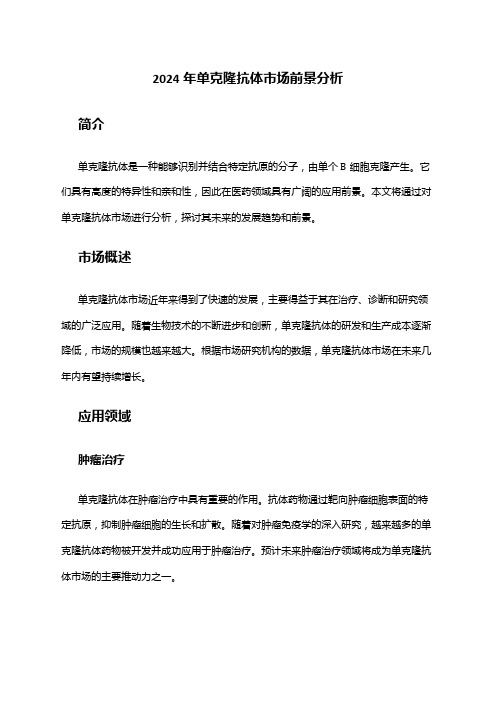 2024 年单克隆抗体市场前景分析

简介

单克隆抗体是一种能够识别并结合特定抗原的分子，由单个 B 细胞克隆产生。它们具有高度的特异性和亲和性，因此在医药领域具有广阔的应用前景。本文将通过对单克隆抗体市场进行分析，探讨其未来的发展趋势和前景。

市场概述

单克隆抗体市场近年来得到了快速的发展，主要得益于其在治疗、诊断和研究领域的广泛应用。随着生物技术的不断进步和创新，单克隆抗体的研发和生产成本逐渐降低，市场的规模也越来越大。根据市场研究机构的数据，单克隆抗体市场在未来几年内有望持续增长。

应用领域

肿瘤治疗

单克隆抗体在肿瘤治疗中具有重要的作用。抗体药物通过靶向肿瘤细胞表面的特定抗原，抑制肿瘤细胞的生长和扩散。随着对肿瘤免疫学的深入研究，越来越多的单克隆抗体药物被开发并成功应用于肿瘤治疗。预计未来肿瘤治疗领域将成为单克隆抗体市场的主要推动力之一。